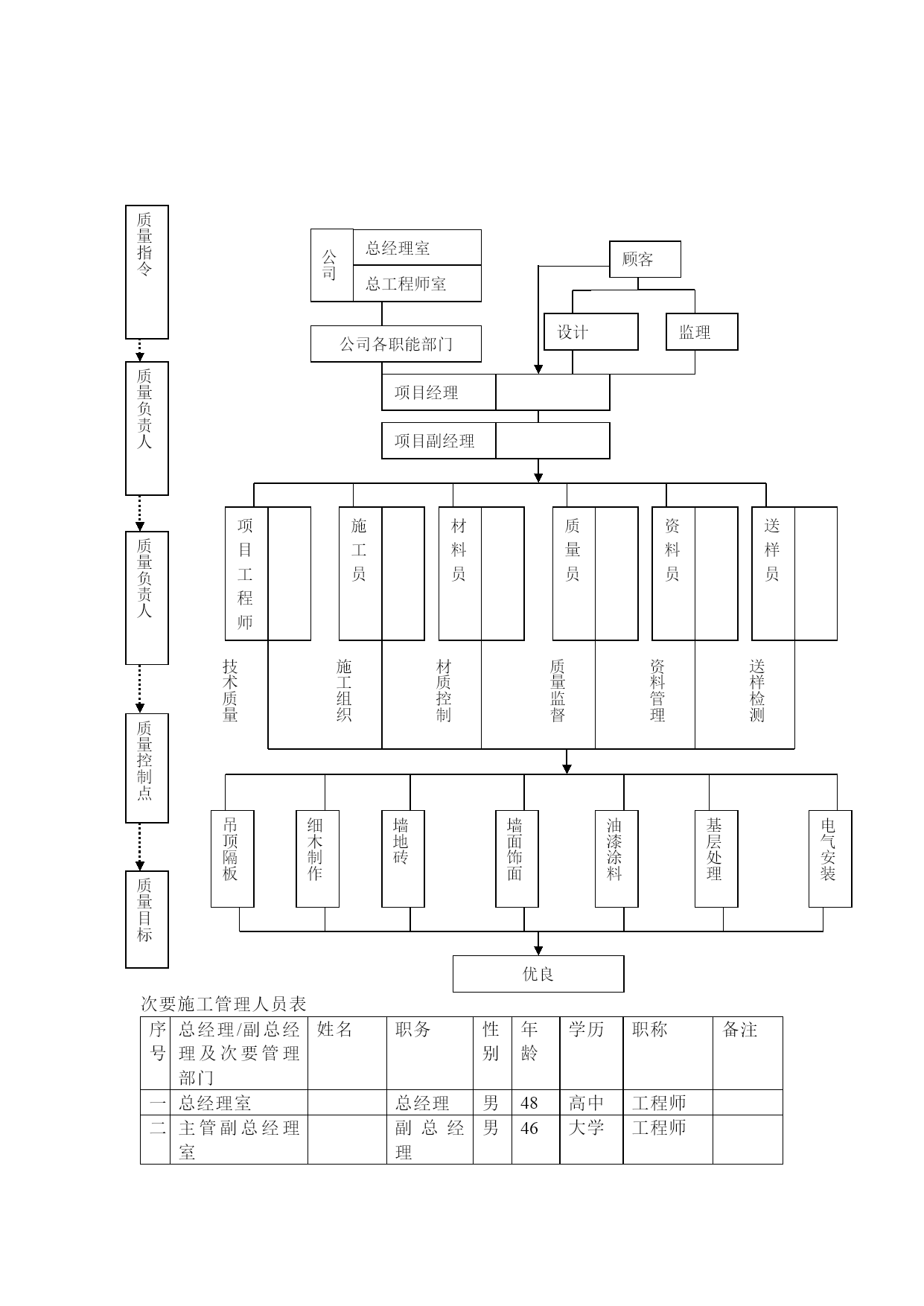 质量指令

质量负责人

质量负责人

质量控制点

质量目标

公司

总经理室

总工程师室

公司各职能部门

顾客

设计

监理

项目经理

项目副经理

项目工程师

施工员

材料员

质量员

资料员

送样员

技术质量

施工组织

材质控制

质量监督

资料管理

送样检测

吊顶隔板

细木制作

墙地砖

墙面饰面

油漆涂料

基层处理

电气安装

优良

次要施工管理人员表

| 序号 | 总经理/副总经理及次要管理部门 | 姓名 | 职务 | 性别 | 年龄 | 学历 | 职称 | 备注 |
|---|---|---|---|---|---|---|---|---|
| 一 | 总经理室 | | 总经理 | 男 | 48 | 高中 | 工程师 | |
| 二 | 主管副总经理室 | | 副总经理 | 男 | 46 | 大学 | 工程师 | |